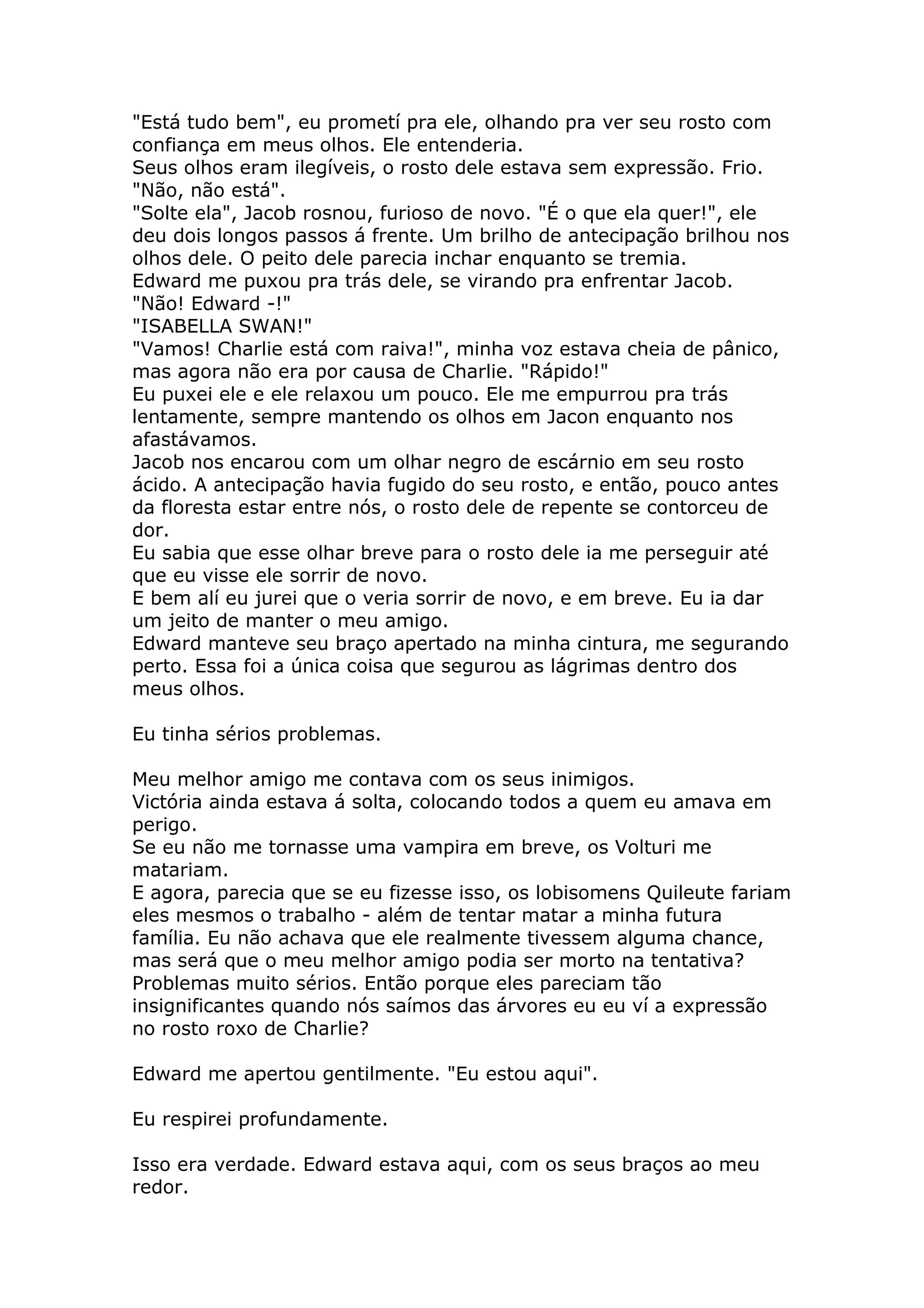 "Está tudo bem", eu prometí pra ele, olhando pra ver seu rosto com confiança em meus olhos. Ele entenderia.
Seus olhos eram ilegíveis, o rosto dele estava sem expressão. Frio. "Não, não está".
"Solte ela", Jacob rosnou, furioso de novo. "É o que ela quer!", ele deu dois longos passos á frente. Um brilho de antecipação brilhou nos olhos dele. O peito dele parecia inchar enquanto se tremia.
Edward me puxou pra trás dele, se virando pra enfrentar Jacob.
"Não! Edward -!"
"ISABELLA SWAN!"
"Vamos! Charlie está com raiva!", minha voz estava cheia de pânico, mas agora não era por causa de Charlie. "Rápido!"
Eu puxei ele e ele relaxou um pouco. Ele me empurrou pra trás lentamente, sempre mantendo os olhos em Jacon enquanto nos afastávamos.
Jacob nos encarou com um olhar negro de escárnio em seu rosto ácido. A antecipação havia fugido do seu rosto, e então, pouco antes da floresta estar entre nós, o rosto dele de repente se contorceu de dor.
Eu sabia que esse olhar breve para o rosto dele ia me perseguir até que eu visse ele sorrir de novo.
E bem alí eu jurei que o veria sorrir de novo, e em breve. Eu ia dar um jeito de manter o meu amigo.
Edward manteve seu braço apertado na minha cintura, me segurando perto. Essa foi a única coisa que segurou as lágrimas dentro dos meus olhos.

Eu tinha sérios problemas.

Meu melhor amigo me contava com os seus inimigos.
Victória ainda estava á solta, colocando todos a quem eu amava em perigo.
Se eu não me tornasse uma vampira em breve, os Volturi me matariam.
E agora, parecia que se eu fizesse isso, os lobisomens Quileute fariam eles mesmos o trabalho - além de tentar matar a minha futura família. Eu não achava que ele realmente tivessem alguma chance, mas será que o meu melhor amigo podia ser morto na tentativa?
Problemas muito sérios. Então porque eles pareciam tão insignificantes quando nós saímos das árvores eu eu ví a expressão no rosto roxo de Charlie?

Edward me apertou gentilmente. "Eu estou aqui".

Eu respirei profundamente.

Isso era verdade. Edward estava aqui, com os seus braços ao meu redor.